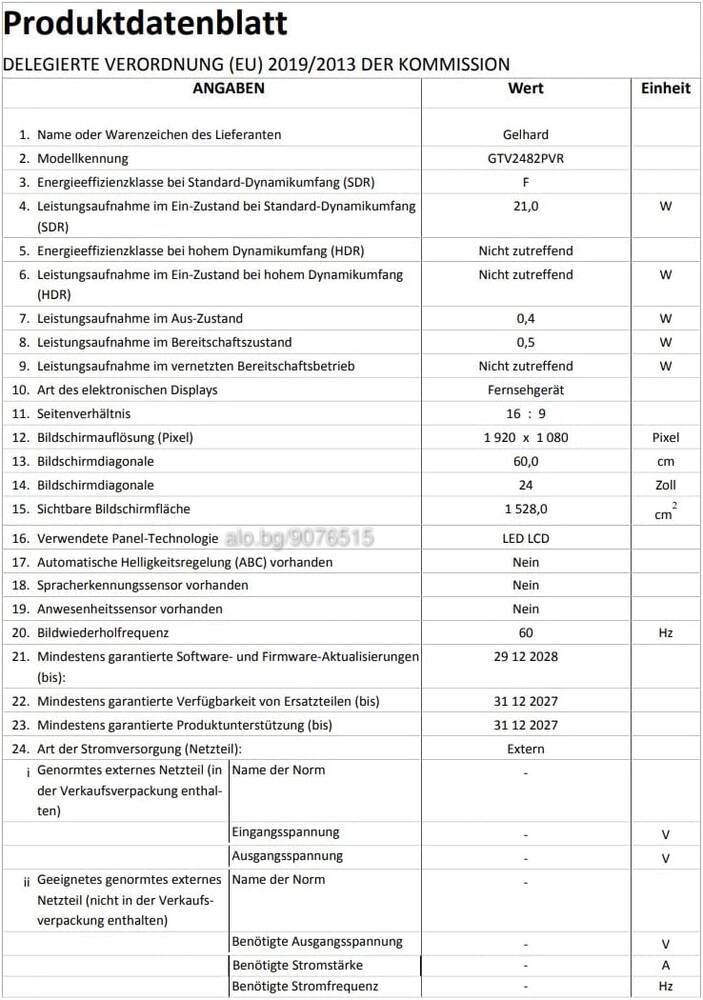 Produktdatenblatt

DELEGIERTE VERORDNUNG (EU) 2019/2013 DER KOMMISSION

| ANGABEN | | Wert | Einheit |
|---|---|---|---|
| 1. Name oder Warenzeichen des Lieferanten | | Gelhard | |
| 2. Modellkennung | | GTV2482PVR | |
| 3. Energieeffizienzklasse bei Standard-Dynamikumfang (SDR) | | F | |
| 4. Leistungsaufnahme im Ein-Zustand bei Standard-Dynamikumfang (SDR) | | 21,0 | W |
| 5. Energieeffizienzklasse bei hohem Dynamikumfang (HDR) | | Nicht zutreffend | |
| 6. Leistungsaufnahme im Ein-Zustand bei hohem Dynamikumfang (HDR) | | Nicht zutreffend | W |
| 7. Leistungsaufnahme im Aus-Zustand | | 0,4 | W |
| 8. Leistungsaufnahme im Bereitschaftszustand | | 0,5 | W |
| 9. Leistungsaufnahme im vernetzten Bereitschaftsbetrieb | | Nicht zutreffend | W |
| 10. Art des elektronischen Displays | | Fernsehgerät | |
| 11. Seitenverhältnis | | 16 : 9 | |
| 12. Bildschirmauflösung (Pixel) | | 1 920 x 1 080 | Pixel |
| 13. Bildschirmdiagonale | | 60,0 | cm |
| 14. Bildschirmdiagonale | | 24 | Zoll |
| 15. Sichtbare Bildschirmfläche | | 1 528,0 | $cm^2$ |
| 16. Verwendete Panel-Technologie alo.bg/9076515 | | LED LCD | |
| 17. Automatische Helligkeitsregelung (ABC) vorhanden | | Nein | |
| 18. Spracherkennungssensor vorhanden | | Nein | |
| 19. Anwesenheitssensor vorhanden | | Nein | |
| 20. Bildwiederholfrequenz | | 60 | Hz |
| 21. Mindestens garantierte Software- und Firmware-Aktualisierungen (bis): | | 29 12 2028 | |
| 22. Mindestens garantierte Verfügbarkeit von Ersatzteilen (bis) | | 31 12 2027 | |
| 23. Mindestens garantierte Produktunterstützung (bis) | | 31 12 2027 | |
| 24. Art der Stromversorgung (Netzteil): | | Extern | |
| i Genormtes externes Netzteil (in der Verkaufsverpackung enthalten) | Name der Norm | - | |
| | Eingangsspannung | - | V |
| | Ausgangsspannung | - | V |
| ii Geeignetes genormtes externes Netzteil (nicht in der Verkaufsverpackung enthalten) | Name der Norm | - | |
| | Benötigte Ausgangsspannung | - | V |
| | Benötigte Stromstärke | - | A |
| | Benötigte Stromfrequenz | - | Hz |